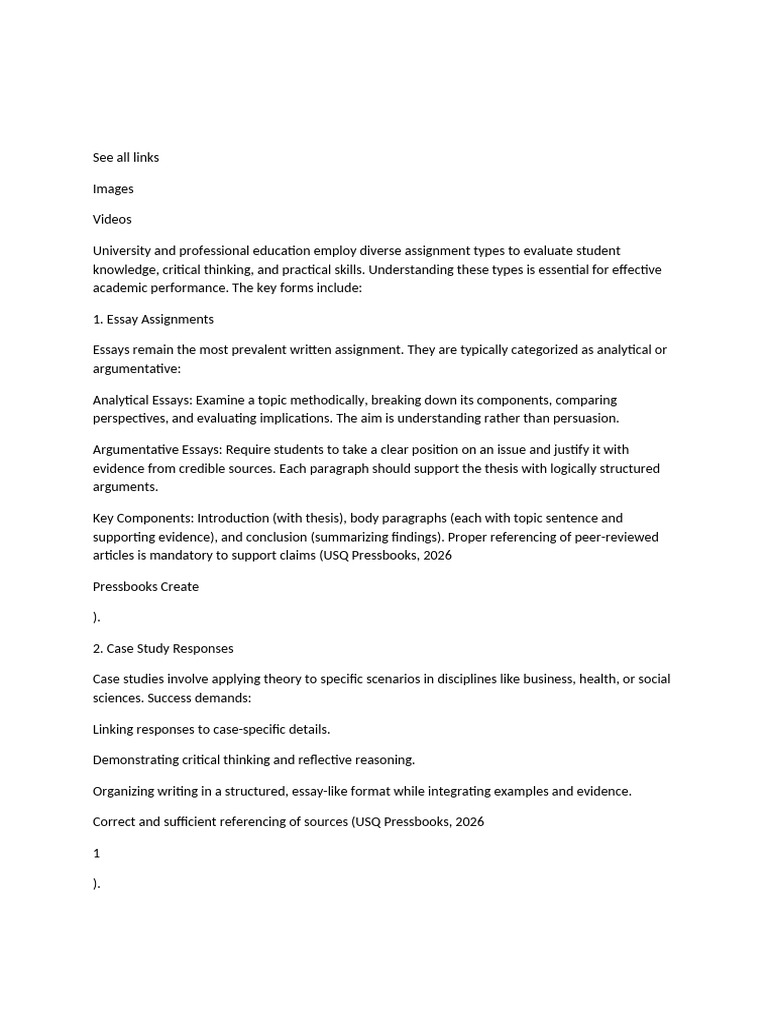 See all links

Images

Videos

University and professional education employ diverse assignment types to evaluate student knowledge, critical thinking, and practical skills. Understanding these types is essential for effective academic performance. The key forms include:

1. Essay Assignments

Essays remain the most prevalent written assignment. They are typically categorized as analytical or argumentative:

Analytical Essays: Examine a topic methodically, breaking down its components, comparing perspectives, and evaluating implications. The aim is understanding rather than persuasion.

Argumentative Essays: Require students to take a clear position on an issue and justify it with evidence from credible sources. Each paragraph should support the thesis with logically structured arguments.

Key Components: Introduction (with thesis), body paragraphs (each with topic sentence and supporting evidence), and conclusion (summarizing findings). Proper referencing of peer-reviewed articles is mandatory to support claims (USQ Pressbooks, 2026

Pressbooks Create

).

2. Case Study Responses

Case studies involve applying theory to specific scenarios in disciplines like business, health, or social sciences. Success demands:

Linking responses to case-specific details.

Demonstrating critical thinking and reflective reasoning.

Organizing writing in a structured, essay-like format while integrating examples and evidence.

Correct and sufficient referencing of sources (USQ Pressbooks, 2026

1

).